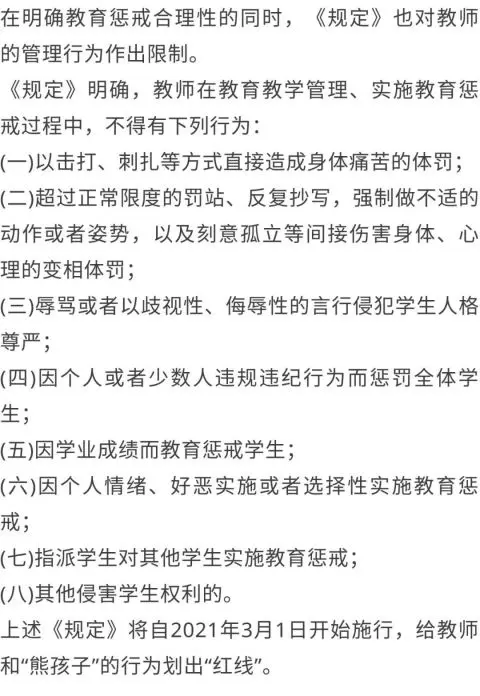 在明确教育惩戒合理性的同时，《规定》也对教师的管理行为作出限制。

《规定》明确，教师在教育教学管理、实施教育惩戒过程中，不得有下列行为：

(一)以击打、刺扎等方式直接造成身体痛苦的体罚；

(二)超过正常限度的罚站、反复抄写，强制做不适的动作或者姿势，以及刻意孤立等间接伤害身体、心理的变相体罚；

(三)辱骂或者以歧视性、侮辱性的言行侵犯学生人格尊严；

(四)因个人或者少数人违规违纪行为而惩罚全体学生；

(五)因学业成绩而教育惩戒学生；

(六)因个人情绪、好恶实施或者选择性实施教育惩戒；

(七)指派学生对其他学生实施教育惩戒；

(八)其他侵害学生权利的。

上述《规定》将自2021年3月1日开始施行，给教师和“熊孩子”的行为划出“红线”。